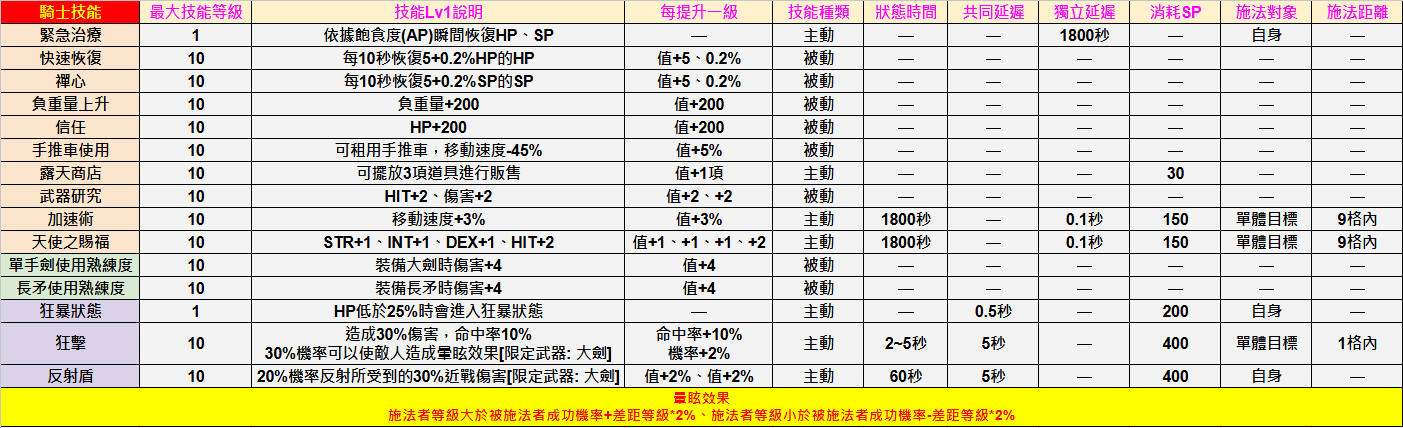 | 騎士技能 | 最大技能等級 | 技能Lv1說明 | 每提升一級 | 技能種類 | 狀態時間 | 共同延遲 | 獨立延遲 | 消耗SP | 施法對象 | 施法距離 |
|---|---|---|---|---|---|---|---|---|---|---|
| 緊急治療 | 1 | 依據飽食度(AP)瞬間恢復HP、SP | — | 主動 | — | — | 1800秒 | — | 自身 | — |
| 快速恢復 | 10 | 每10秒恢復5+0.2%HP的HP | 值+5、0.2% | 被動 | — | — | — | — | — | — |
| 禪心 | 10 | 每10秒恢復5+0.2%SP的SP | 值+5、0.2% | 被動 | — | — | — | — | — | — |
| 負重量上升 | 10 | 負重量+200 | 值+200 | 被動 | — | — | — | — | — | — |
| 信任 | 10 | HP+200 | 值+200 | 被動 | — | — | — | — | — | — |
| 手推車使用 | 10 | 可租用手推車，移動速度-45% | 值+5% | 被動 | — | — | — | — | — | — |
| 露天商店 | 10 | 可擺放3項道具進行販售 | 值+1項 | 主動 | — | — | — | 30 | — | — |
| 武器研究 | 10 | HIT+2、傷害+2 | 值+2、+2 | 被動 | — | — | — | — | — | — |
| 加速術 | 10 | 移動速度+3% | 值+3% | 主動 | 1800秒 | — | 0.1秒 | 150 | 單體目標 | 9格內 |
| 天使之賜福 | 10 | STR+1、INT+1、DEX+1、HIT+2 | 值+1、+1、+1、+2 | 主動 | 1800秒 | — | 0.1秒 | 150 | 單體目標 | 9格內 |
| 單手劍使用熟練度 | 10 | 裝備大劍時傷害+4 | 值+4 | 被動 | — | — | — | — | — | — |
| 長矛使用熟練度 | 10 | 裝備長矛時傷害+4 | 值+4 | 被動 | — | — | — | — | — | — |
| 狂暴狀態 | 1 | HP低於25%時會進入狂暴狀態 | — | 主動 | — | 0.5秒 | — | 200 | 自身 | — |
| 狂擊 | 10 | 造成30%傷害，命中率10% 30%機率可以使敵人造成暈眩效果[限定武器: 大劍] | 命中率+10% 機率+2% | 主動 | 2~5秒 | 5秒 | — | 400 | 單體目標 | 1格內 |
| 反射盾 | 10 | 20%機率反射所受到的30%近戰傷害[限定武器: 大劍] | 值+2%、值+2% | 主動 | 60秒 | 5秒 | — | 400 | 自身 | — |

暈眩效果
施法者等級大於被施法者成功機率+差距等級*2%、施法者等級小於被施法者成功機率-差距等級*2%